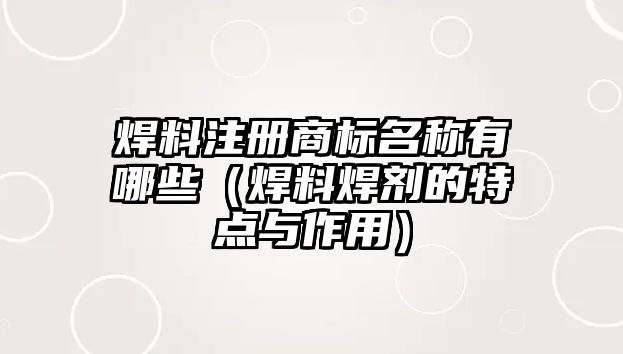 焊料注册商标名称有哪些（焊料焊剂的特点与作用）